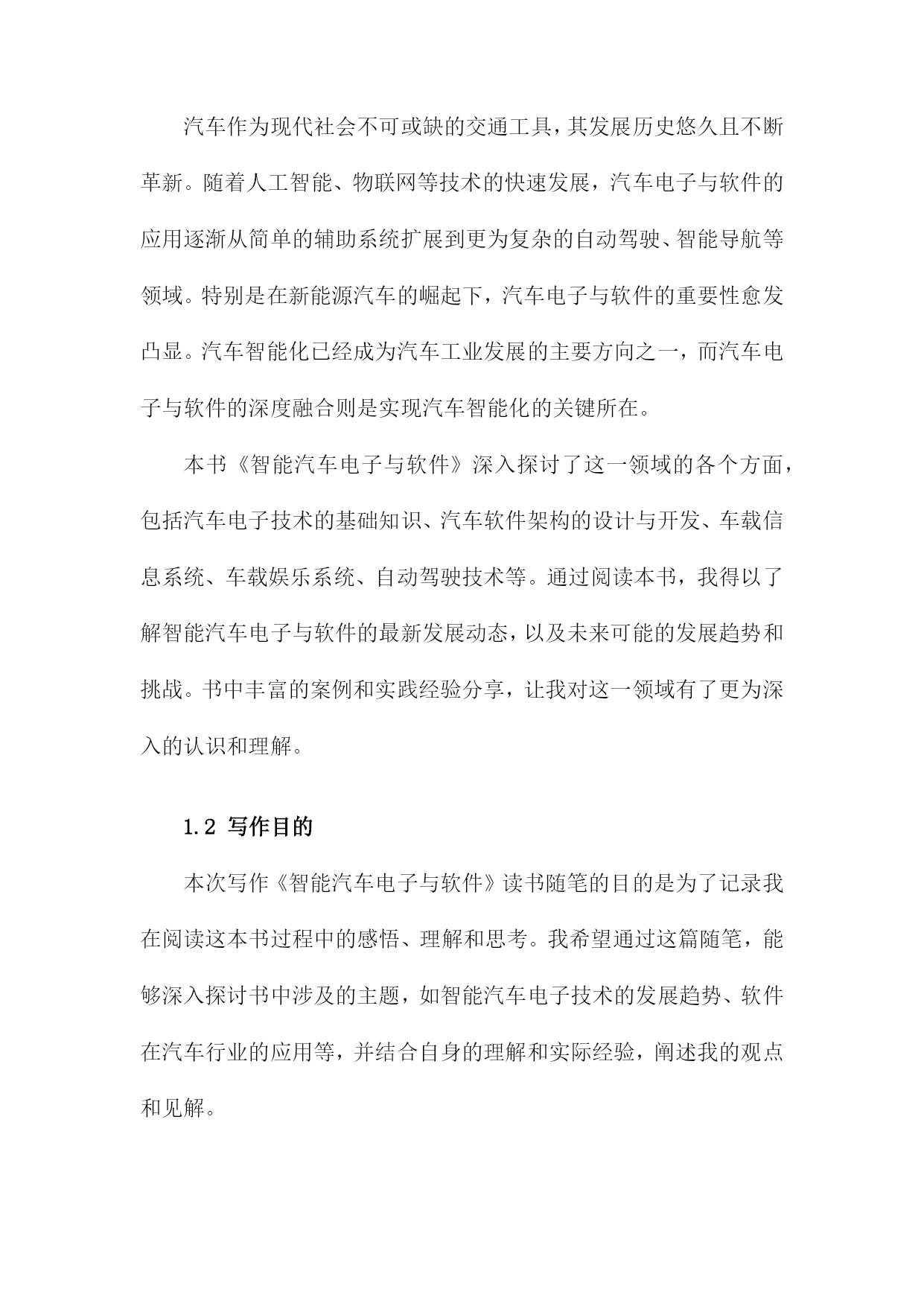 汽车作为现代社会不可或缺的交通工具，其发展历史悠久且不断革新。随着人工智能、物联网等技术的快速发展，汽车电子与软件的应用逐渐从简单的辅助系统扩展到更为复杂的自动驾驶、智能导航等领域。特别是在新能源汽车的崛起下，汽车电子与软件的重要性愈发凸显。汽车智能化已经成为汽车工业发展的主要方向之一，而汽车电子与软件的深度融合则是实现汽车智能化的关键所在。

本书《智能汽车电子与软件》深入探讨了这一领域的各个方面，包括汽车电子技术的基础知识、汽车软件架构的设计与开发、车载信息系统、车载娱乐系统、自动驾驶技术等。通过阅读本书，我得以了解智能汽车电子与软件的最新发展动态，以及未来可能的发展趋势和挑战。书中丰富的案例和实践经验分享，让我对这一领域有了更为深入的认识和理解。

1.2 写作目的

本次写作《智能汽车电子与软件》读书随笔的目的是为了记录我在阅读这本书过程中的感悟、理解和思考。我希望通过这篇随笔，能够深入探讨书中涉及的主题，如智能汽车电子技术的发展趋势、软件在汽车行业的应用等，并结合自身的理解和实际经验，阐述我的观点和见解。